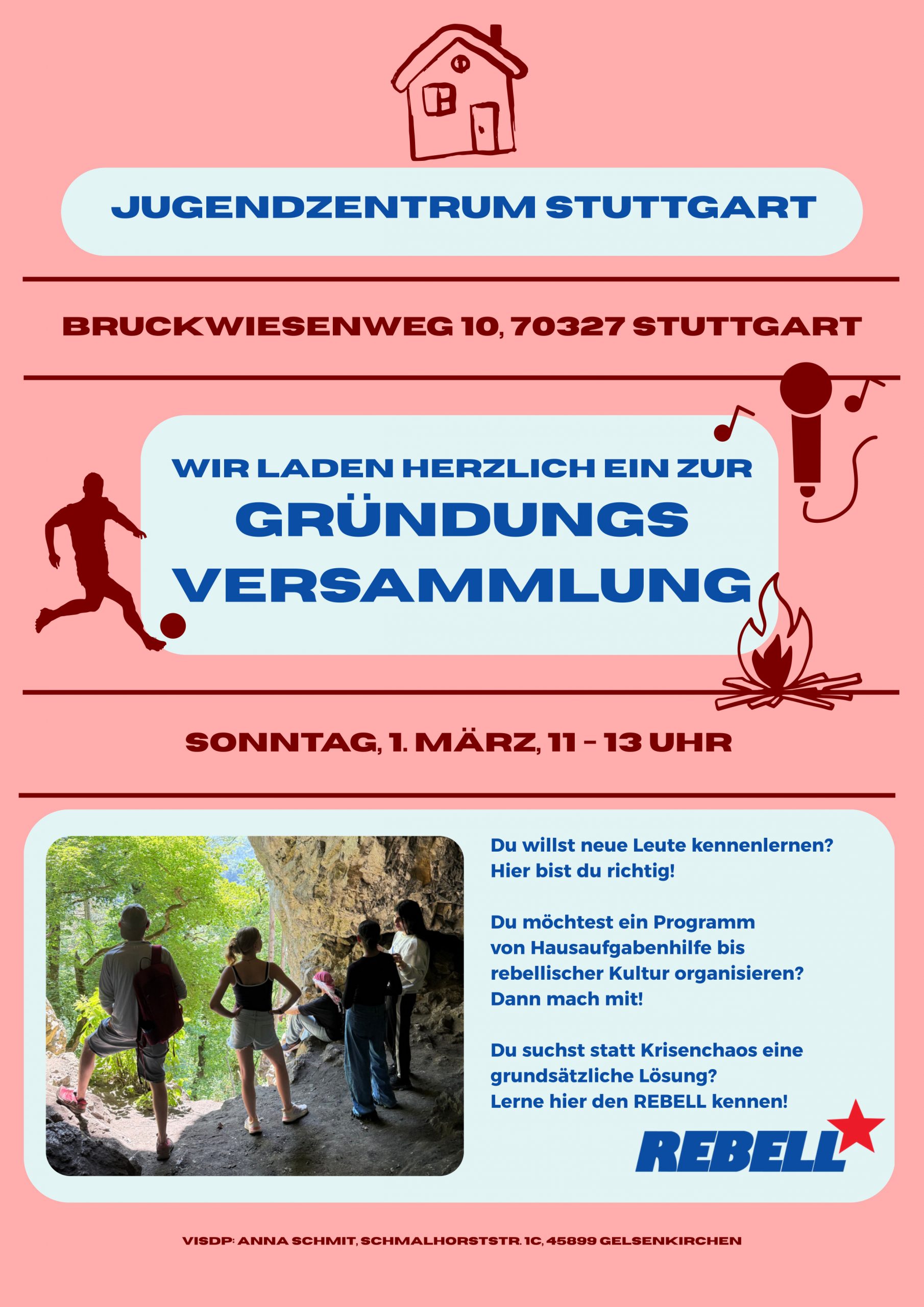 JUGENDZENTRUM STUTTGART

BRUCKWIESENWEG 10, 70327 STUTTGART

WIR LADEN HERZLICH EIN ZUR
GRÜNDUNGS
VERSAMMLUNG

SONNTAG, 1. MÄRZ, 11 - 13 UHR

Du willst neue Leute kennenlernen?
Hier bist du richtig!

Du möchtest ein Programm von Hausaufgabenhilfe bis rebellischer Kultur organisieren?
Dann mach mit!

Du suchst statt Krisenchaos eine grundsätzliche Lösung?
Lerne hier den REBELL kennen!

REBELL

VISDP: ANNA SCHMIT, SCHMALHORSTSTR. 1C, 45899 GELSENKIRCHEN